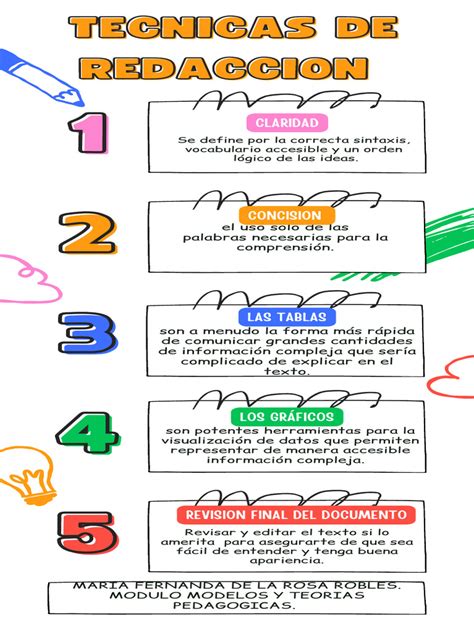 TECNICAS DE REDACCION

1

CLARIDAD

Se define por la correcta sintaxis, vocabulario accesible y un orden lógico de las ideas.

2

CONCISION

el uso solo de las palabras necesarias para la comprensión.

3

LAS TABLAS

son a menudo la forma más rápida de comunicar grandes cantidades de información compleja que sería complicado de explicar en el texto.

4

LOS GRÁFICOS

son potentes herramientas para la visualización de datos que permiten representar de manera accesible información compleja.

5

REVISION FINAL DEL DOCUMENTO

Revisar y editar el texto si lo amerita para asegurarte de que sea fácil de entender y tenga buena apariencia.

MARIA FERNANDA DE LA ROSA ROBLES. MODULO MODELOS Y TEORIAS PEDAGOGICAS.